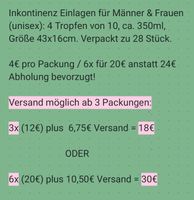 Inkontinenz Einlagen für Männer & Frauen (unisex): 4 Tropfen von 10, ca. 350ml, Größe 43x16cm. Verpackt zu 28 Stück.

4€ pro Packung / 6x für 20€ anstatt 24€
Abholung bevorzugt!

Versand möglich ab 3 Packungen:

3x (12€) plus 6,75€ Versand = 18€

ODER

6x (20€) plus 10,50€ Versand = 30€